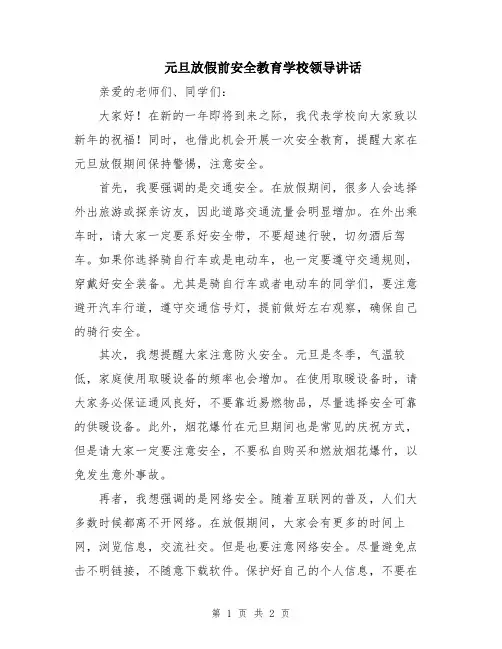 元旦放假前安全教育学校领导讲话

亲爱的老师们、同学们：

大家好！在新的一年即将到来之际，我代表学校向大家致以新年的祝福！同时，也借此机会开展一次安全教育，提醒大家在元旦放假期间保持警惕，注意安全。

首先，我要强调的是交通安全。在放假期间，很多人会选择外出旅游或探亲访友，因此道路交通流量会明显增加。在外出乘车时，请大家一定要系好安全带，不要超速行驶，切勿酒后驾车。如果你选择骑自行车或是电动车，也一定要遵守交通规则，穿戴好安全装备。尤其是骑自行车或者电动车的同学们，要注意避开汽车行道，遵守交通信号灯，提前做好左右观察，确保自己的骑行安全。

其次，我想提醒大家注意防火安全。元旦是冬季，气温较低，家庭使用取暖设备的频率也会增加。在使用取暖设备时，请大家务必保证通风良好，不要靠近易燃物品，尽量选择安全可靠的供暖设备。此外，烟花爆竹在元旦期间也是常见的庆祝方式，但是请大家一定要注意安全，不要私自购买和燃放烟花爆竹，以免发生意外事故。

再者，我想强调的是网络安全。随着互联网的普及，人们大多数时候都离不开网络。在放假期间，大家会有更多的时间上网，浏览信息，交流社交。但是也要注意网络安全。尽量避免点击不明链接，不随意下载软件。保护好自己的个人信息，不要在

第 1 页 共 2 页